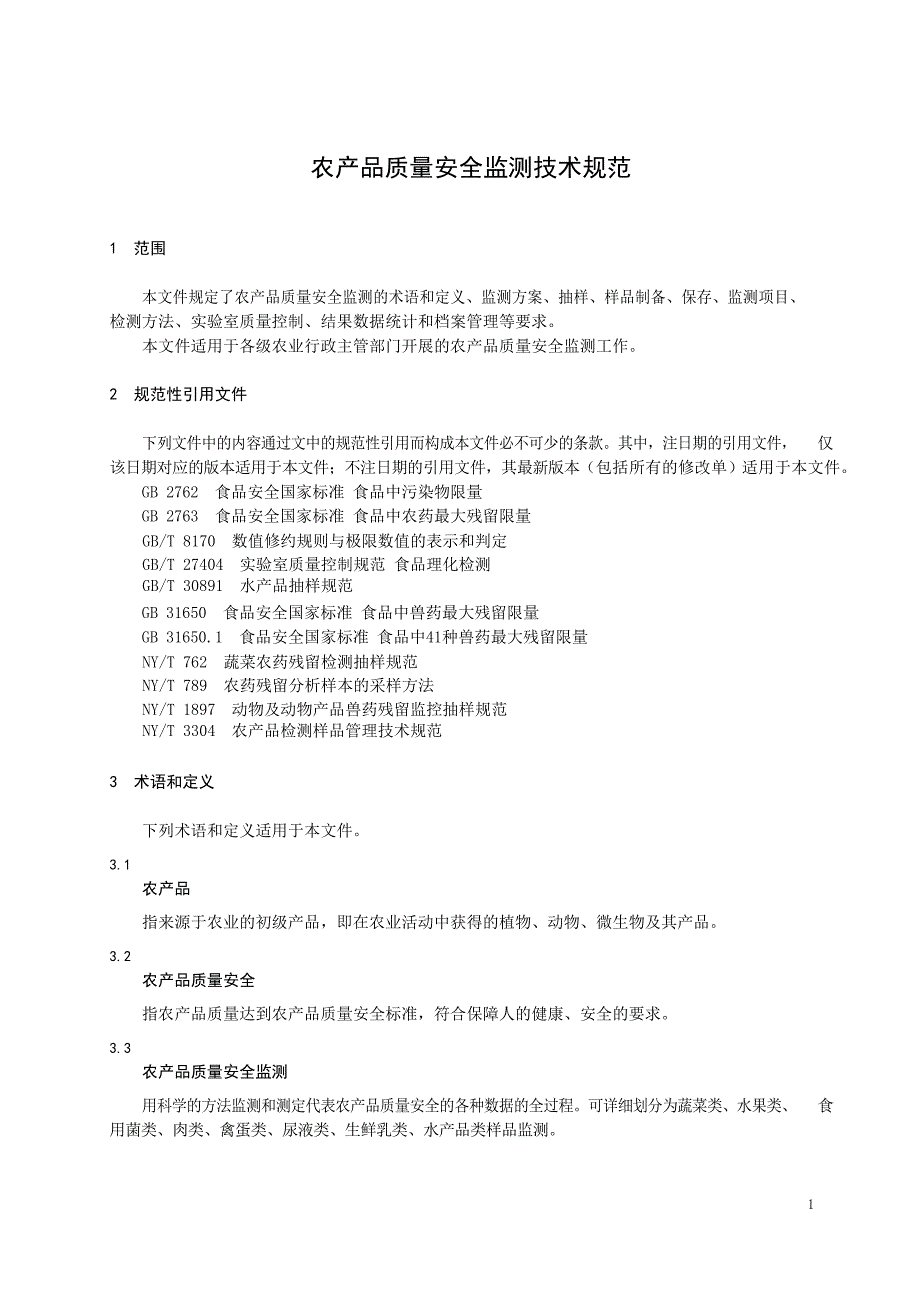 农产品质量安全监测技术规范

1　范围

本文件规定了农产品质量安全监测的术语和定义、监测方案、抽样、样品制备、保存、监测项目、检测方法、实验室质量控制、结果数据统计和档案管理等要求。

本文件适用于各级农业行政主管部门开展的农产品质量安全监测工作。

2　规范性引用文件

下列文件中的内容通过文中的规范性引用而构成本文件必不可少的条款。其中，注日期的引用文件，仅该日期对应的版本适用于本文件；不注日期的引用文件，其最新版本（包括所有的修改单）适用于本文件。

GB 2762　食品安全国家标准 食品中污染物限量
GB 2763　食品安全国家标准 食品中农药最大残留限量
GB/T 8170　数值修约规则与极限数值的表示和判定
GB/T 27404　实验室质量控制规范 食品理化检测
GB/T 30891　水产品抽样规范
GB 31650　食品安全国家标准 食品中兽药最大残留限量
GB 31650.1　食品安全国家标准 食品中41种兽药最大残留限量
NY/T 762　蔬菜农药残留检测抽样规范
NY/T 789　农药残留分析样本的采样方法
NY/T 1897　动物及动物产品兽药残留监控抽样规范
NY/T 3304　农产品检测样品管理技术规范

3　术语和定义

下列术语和定义适用于本文件。

3.1
农产品

指来源于农业的初级产品，即在农业活动中获得的植物、动物、微生物及其产品。

3.2
农产品质量安全

指农产品质量达到农产品质量安全标准，符合保障人的健康、安全的要求。

3.3
农产品质量安全监测

用科学的方法监测和测定代表农产品质量安全的各种数据的全过程。可详细划分为蔬菜类、水果类、食用菌类、肉类、禽蛋类、尿液类、生鲜乳类、水产品类样品监测。

1